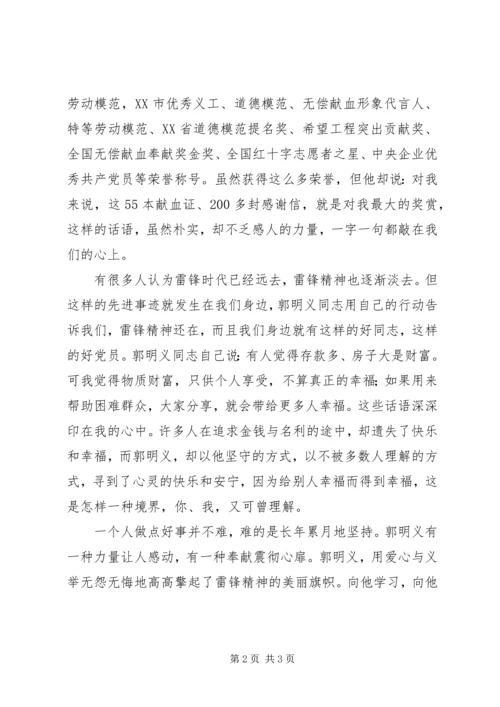 劳动模范，XX 市优秀义工、道德模范、无偿献血形象代言人、特等劳动模范、XX 省道德模范提名奖、希望工程突出贡献奖、全国无偿献血奉献奖金奖、全国红十字志愿者之星、中央企业优秀共产党员等荣誉称号。虽然获得这么多荣誉，但他却说：对我来说，这 55 本献血证、200 多封感谢信，就是对我最大的奖赏，这样的话语，虽然朴实，却不乏感人的力量，一字一句都敲在我们的心上。

有很多人认为雷锋时代已经远去，雷锋精神也逐渐淡去。但这样的先进事迹就发生在我们身边，郭明义同志用自己的行动告诉我们，雷锋精神还在，而且我们身边就有这样的好同志，这样的好党员。郭明义同志自己说：有人觉得存款多、房子大是财富。可我觉得物质财富，只供个人享受，不算真正的幸福；如果用来帮助困难群众，大家分享，就会带给更多人幸福。这些话语深深印在我的心中。许多人在追求金钱与名利的途中，却遗失了快乐和幸福，而郭明义，却以他坚守的方式，以不被多数人理解的方式，寻到了心灵的快乐和安宁，因为给别人幸福而得到幸福，这是怎样一种境界，你、我，又可曾理解。

一个人做点好事并不难，难的是长年累月地坚持。郭明义有一种力量让人感动，有一种奉献震彻心扉。郭明义，用爱心与义举无怨无悔地高高擎起了雷锋精神的美丽旗帜。向他学习，向他

第 2 页 共 3 页